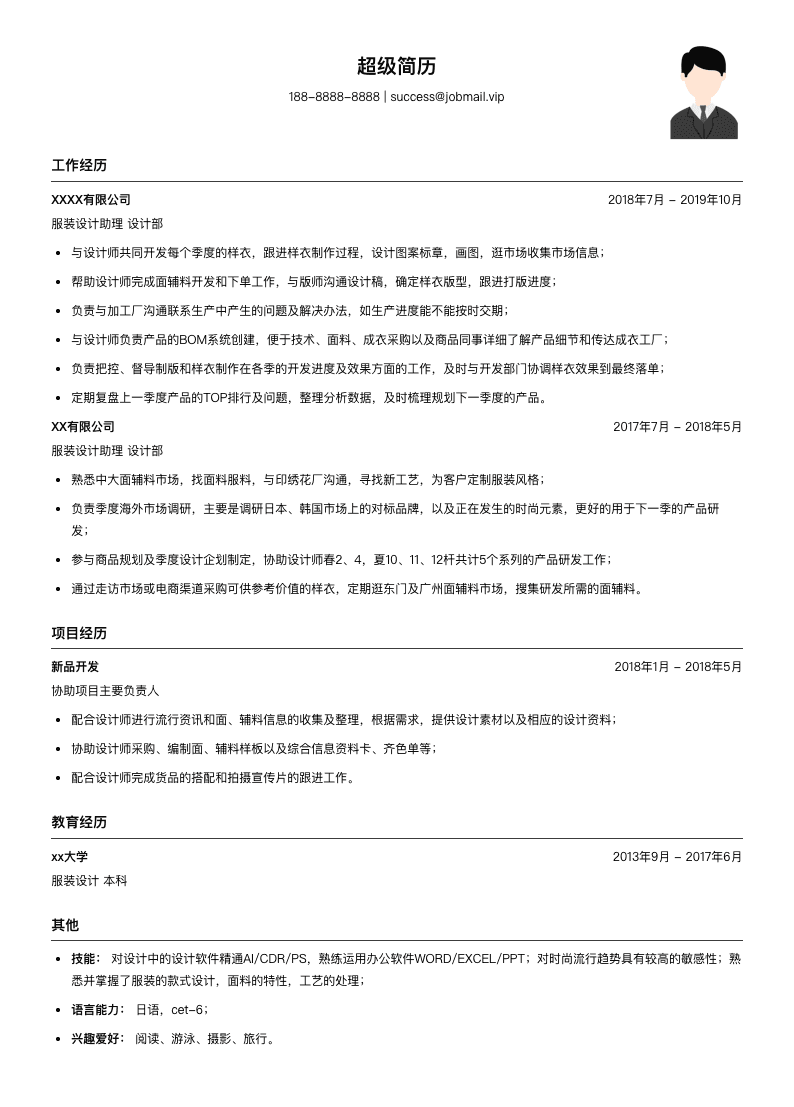 超级简历

188-8888-8888 | success@jobmail.vip

工作经历

XXXX有限公司 2018年7月 - 2019年10月

服装设计助理 设计部

- 与设计师共同开发每个季度的样衣，跟进样衣制作过程，设计图案标章，画图，逛市场收集市场信息；
- 帮助设计师完成面辅料开发和下单工作，与版师沟通设计稿，确定样衣版型，跟进打版进度；
- 负责与加工厂沟通联系生产中产生的问题及解决办法，如生产进度能不能按时交期；
- 与设计师负责产品的BOM系统创建，便于技术、面料、成衣采购以及商品同事详细了解产品细节和传达成衣工厂；
- 负责把控、督导制版和样衣制作在各季的开发进度及效果方面的工作，及时与开发部门协调样衣效果到最终落单；
- 定期复盘上一季度产品的TOP排行及问题，整理分析数据，及时梳理规划下一季度的产品。

XX有限公司 2017年7月 - 2018年5月

服装设计助理 设计部

- 熟悉中大面辅料市场，找面料服料，与印绣花厂沟通，寻找新工艺，为客户定制服装风格；
- 负责季度海外市场调研，主要是调研日本、韩国市场上的对标品牌，以及正在发生的时尚元素，更好的用于下一季的产品研发；
- 参与商品规划及季度设计企划制定，协助设计师春2、4，夏10、11、12杆共计5个系列的产品研发工作；
- 通过走访市场或电商渠道采购可供参考价值的样衣，定期逛东门及广州面辅料市场，搜集研发所需的面辅料。

项目经历

新品开发 2018年1月 - 2018年5月

协助项目主要负责人

- 配合设计师进行流行资讯和面、辅料信息的收集及整理，根据需求，提供设计素材以及相应的设计资料；
- 协助设计师采购、编制面、辅料样板以及综合信息资料卡、齐色单等；
- 配合设计师完成货品的搭配和拍摄宣传片的跟进工作。

教育经历

xx大学 2013年9月 - 2017年6月

服装设计 本科

其他

- 技能： 对设计中的设计软件精通AI/CDR/PS，熟练运用办公软件WORD/EXCEL/PPT；对时尚流行趋势具有较高的敏感性；熟悉并掌握了服装的款式设计，面料的特性，工艺的处理；
- 语言能力： 日语，cet-6；
- 兴趣爱好： 阅读、游泳、摄影、旅行。